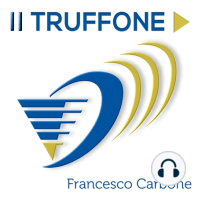 Il TRUFFONE

Francesco Carbone